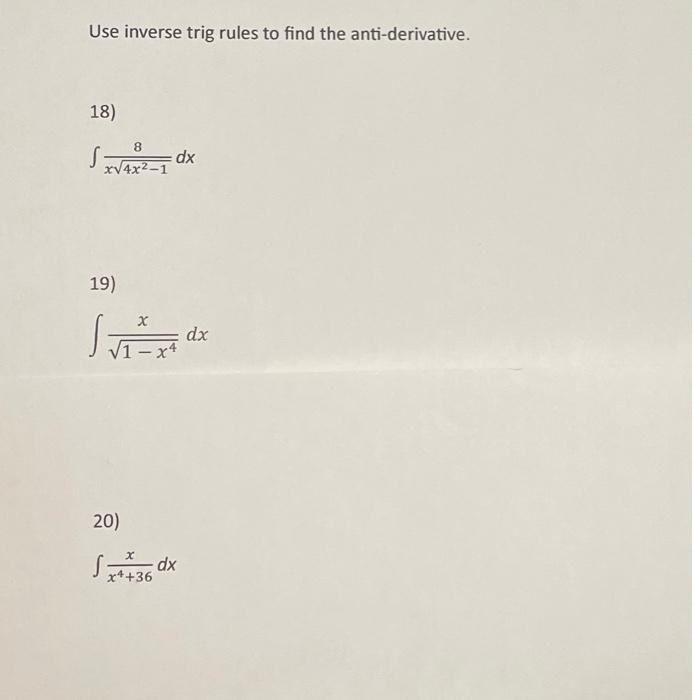 Use inverse trig rules to find the anti-derivative.

18)

$\int \frac{8}{x\sqrt{4x^2-1}} dx$

19)

$\int \frac{x}{\sqrt{1-x^4}} dx$

20)

$\int \frac{x}{x^4+36} dx$